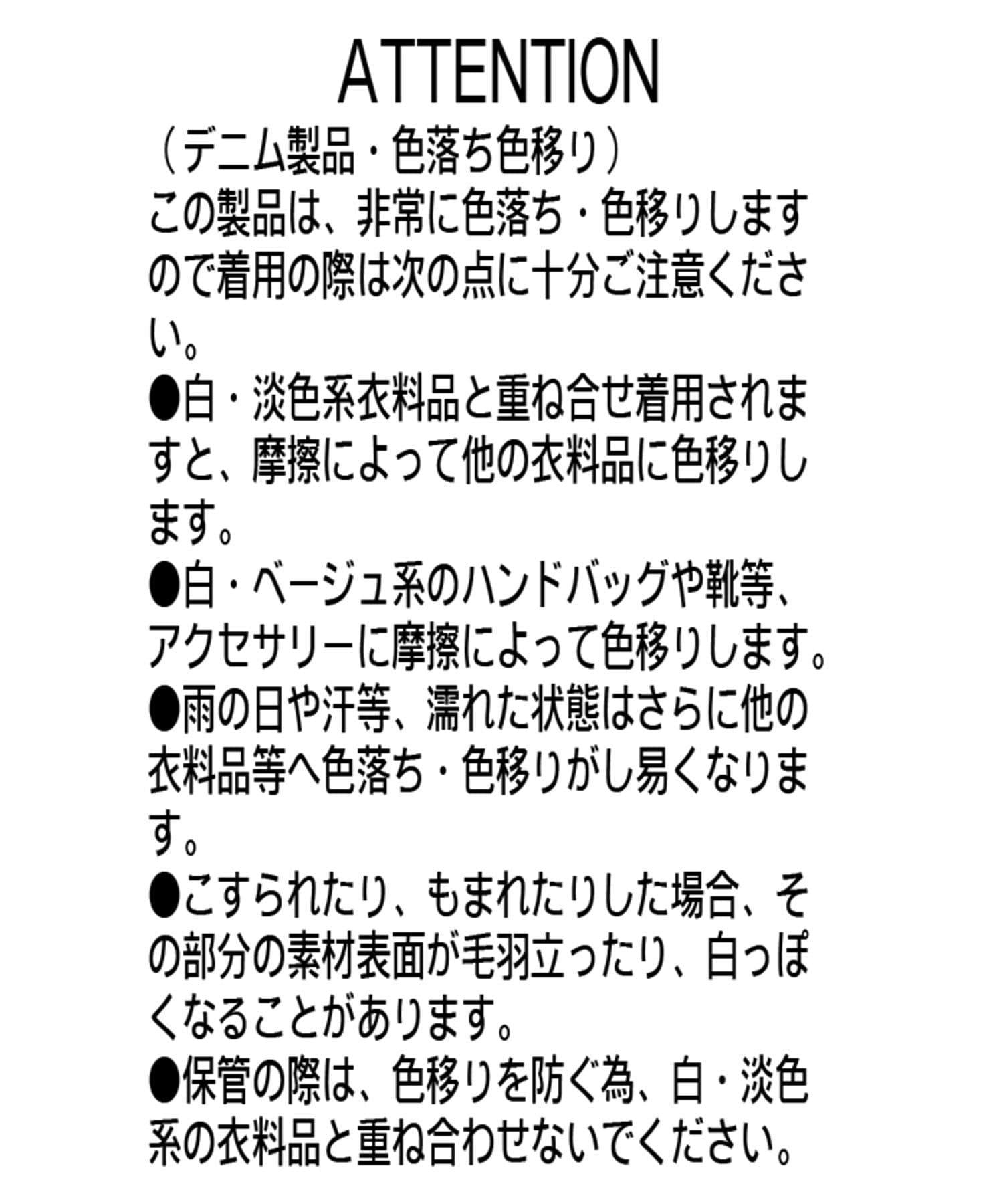 ATTENTION

（デニム製品・色落ち色移り）
この製品は、非常に色落ち・色移りしますので着用の際は次の点に十分ご注意ください。
●白・淡色系衣料品と重ね合せ着用されますと、摩擦によって他の衣料品に色移りします。
●白・ベージュ系のハンドバッグや靴等、アクセサリーに摩擦によって色移りします。
●雨の日や汗等、濡れた状態はさらに他の衣料品等へ色落ち・色移りがし易くなります。
●こすられたり、もまれたりした場合、その部分の素材表面が毛羽立ったり、白っぽくなることがあります。
●保管の際は、色移りを防ぐ為、白・淡色系の衣料品と重ね合わせないでください。